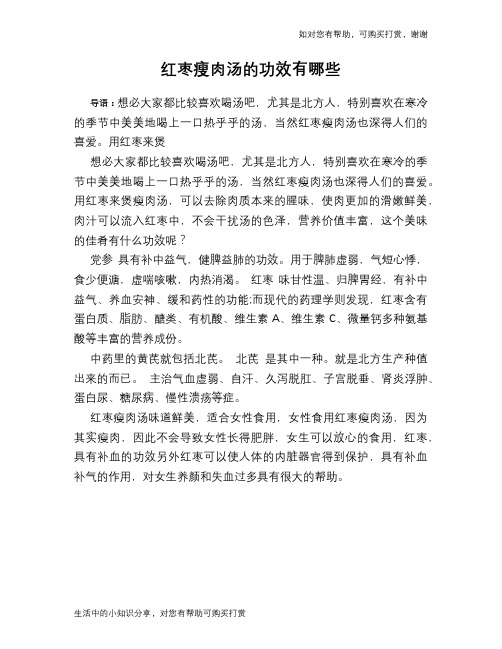 如对您有帮助，可购买打赏，谢谢

红枣瘦肉汤的功效有哪些

导语：想必大家都比较喜欢喝汤吧，尤其是北方人，特别喜欢在寒冷的季节中美美地喝上一口热乎乎的汤，当然红枣瘦肉汤也深得人们的喜爱。用红枣来煲

想必大家都比较喜欢喝汤吧，尤其是北方人，特别喜欢在寒冷的季节中美美地喝上一口热乎乎的汤，当然红枣瘦肉汤也深得人们的喜爱。用红枣来煲瘦肉汤，可以去除肉质本来的腥味，使肉更加的滑嫩鲜美，肉汁可以流入红枣中，不会干扰汤的色泽，营养价值丰富，这个美味的佳肴有什么功效呢？

党参 具有补中益气，健脾益肺的功效。用于脾肺虚弱，气短心悸，食少便溏，虚喘咳嗽，内热消渴。 红枣 味甘性温、归脾胃经，有补中益气、养血安神、缓和药性的功能;而现代的药理学则发现，红枣含有蛋白质、脂肪、醣类、有机酸、维生素 A、维生素 C、微量钙多种氨基酸等丰富的营养成份。

中药里的黄芪就包括北芪。 北芪 是其中一种。就是北方生产种值出来的而已。 主治气血虚弱、自汗、久泻脱肛、子宫脱垂、肾炎浮肿、蛋白尿、糖尿病、慢性溃疡等症。

红枣瘦肉汤味道鲜美，适合女性食用，女性食用红枣瘦肉汤，因为其实瘦肉，因此不会导致女性长得肥胖，女生可以放心的食用，红枣，具有补血的功效另外红枣可以使人体的内脏器官得到保护，具有补血补气的作用，对女生养颜和失血过多具有很大的帮助。

生活中的小知识分享，对您有帮助可购买打赏